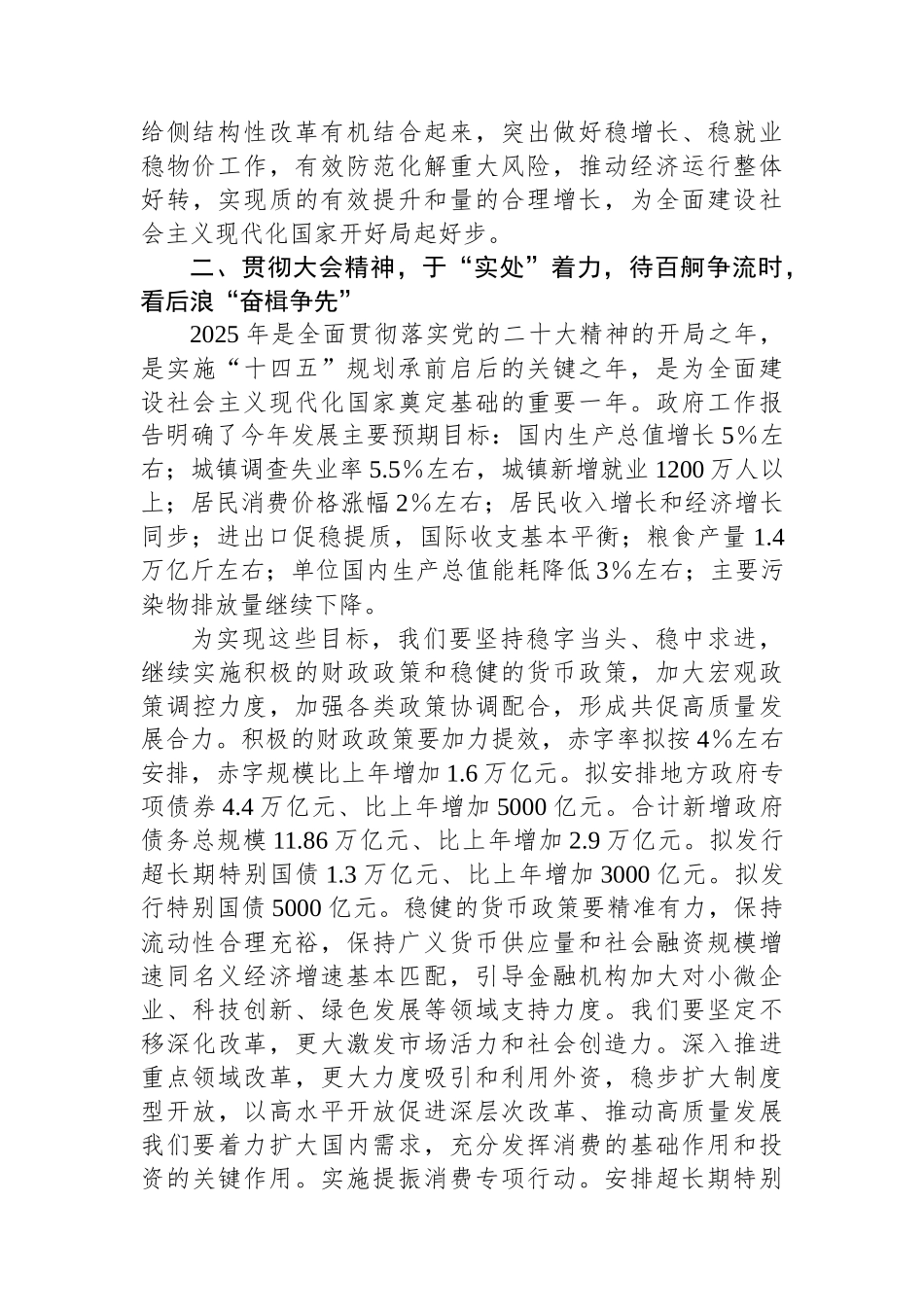 给侧结构性改革有机结合起来，突出做好稳增长、稳就业稳物价工作，有效防范化解重大风险，推动经济运行整体好转，实现质的有效提升和量的合理增长，为全面建设社会主义现代化国家开好局起好步。

二、贯彻大会精神，于“实处”着力，待百舸争流时，看后浪“奋楫争先”

2025 年是全面贯彻落实党的二十大精神的开局之年，是实施“十四五”规划承前启后的关键之年，是为全面建设社会主义现代化国家奠定基础的重要一年。政府工作报告明确了今年发展主要预期目标：国内生产总值增长 5%左右；城镇调查失业率 5.5%左右，城镇新增就业 1200 万人以上；居民消费价格涨幅 2%左右；居民收入增长和经济增长同步；进出口促稳提质，国际收支基本平衡；粮食产量 1.4 万亿斤左右；单位国内生产总值能耗降低 3%左右；主要污染物排放量继续下降。

为实现这些目标，我们要坚持稳字当头、稳中求进，继续实施积极的财政政策和稳健的货币政策，加大宏观政策调控力度，加强各类政策协调配合，形成共促高质量发展合力。积极的财政政策要加力提效，赤字率拟按 4%左右安排，赤字规模比上年增加 1.6 万亿元。拟安排地方政府专项债券 4.4 万亿元、比上年增加 5000 亿元。合计新增政府债务总规模 11.86 万亿元、比上年增加 2.9 万亿元。拟发行超长期特别国债 1.3 万亿元、比上年增加 3000 亿元。拟发行特别国债 5000 亿元。稳健的货币政策要精准有力，保持流动性合理充裕，保持广义货币供应量和社会融资规模增速同名义经济增速基本匹配，引导金融机构加大对小微企业、科技创新、绿色发展等领域支持力度。我们要坚定不移深化改革，更大激发市场活力和社会创造力。深入推进重点领域改革，更大力度吸引和利用外资，稳步扩大制度型开放，以高水平开放促进深层次改革、推动高质量发展我们要着力扩大国内需求，充分发挥消费的基础作用和投资的关键作用。实施提振消费专项行动。安排超长期特别